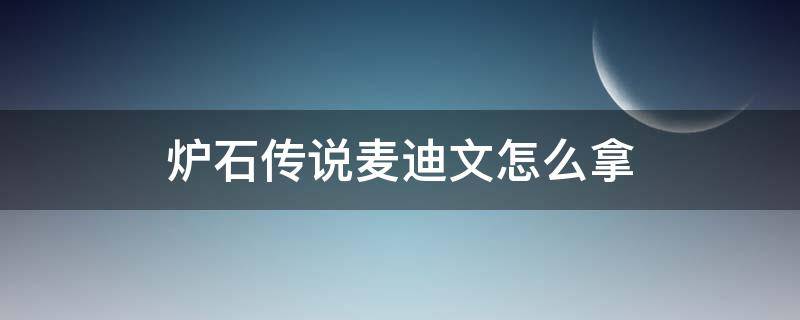 炉石传说麦迪文怎么拿